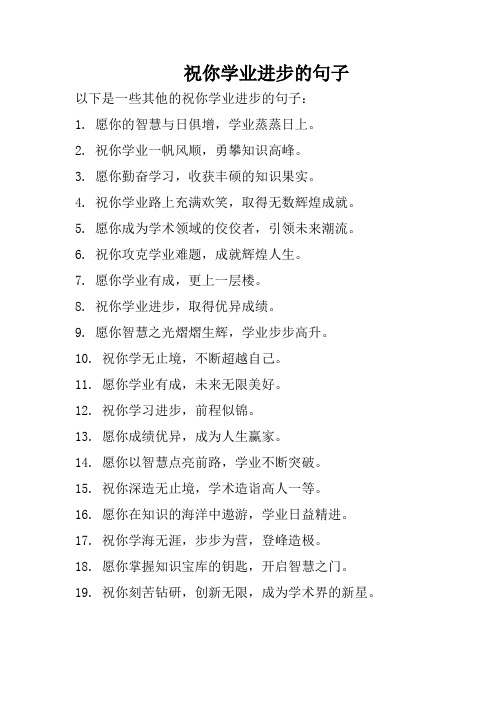 祝你学业进步的句子

以下是一些其他的祝你学业进步的句子：

1. 愿你的智慧与日俱增，学业蒸蒸日上。

2. 祝你学业一帆风顺，勇攀知识高峰。

3. 愿你勤奋学习，收获丰硕的知识果实。

4. 祝你学业路上充满欢笑，取得无数辉煌成就。

5. 愿你成为学术领域的佼佼者，引领未来潮流。

6. 祝你攻克学业难题，成就辉煌人生。

7. 愿你学业有成，更上一层楼。

8. 祝你学业进步，取得优异成绩。

9. 愿你智慧之光熠熠生辉，学业步步高升。

10. 祝你学无止境，不断超越自己。

11. 愿你学业有成，未来无限美好。

12. 祝你学习进步，前程似锦。

13. 愿你成绩优异，成为人生赢家。

14. 愿你以智慧点亮前路，学业不断突破。

15. 祝你深造无止境，学术造诣高人一等。

16. 愿你在知识的海洋中遨游，学业日益精进。

17. 祝你学海无涯，步步为营，登峰造极。

18. 愿你掌握知识宝库的钥匙，开启智慧之门。

19. 祝你刻苦钻研，创新无限，成为学术界的新星。